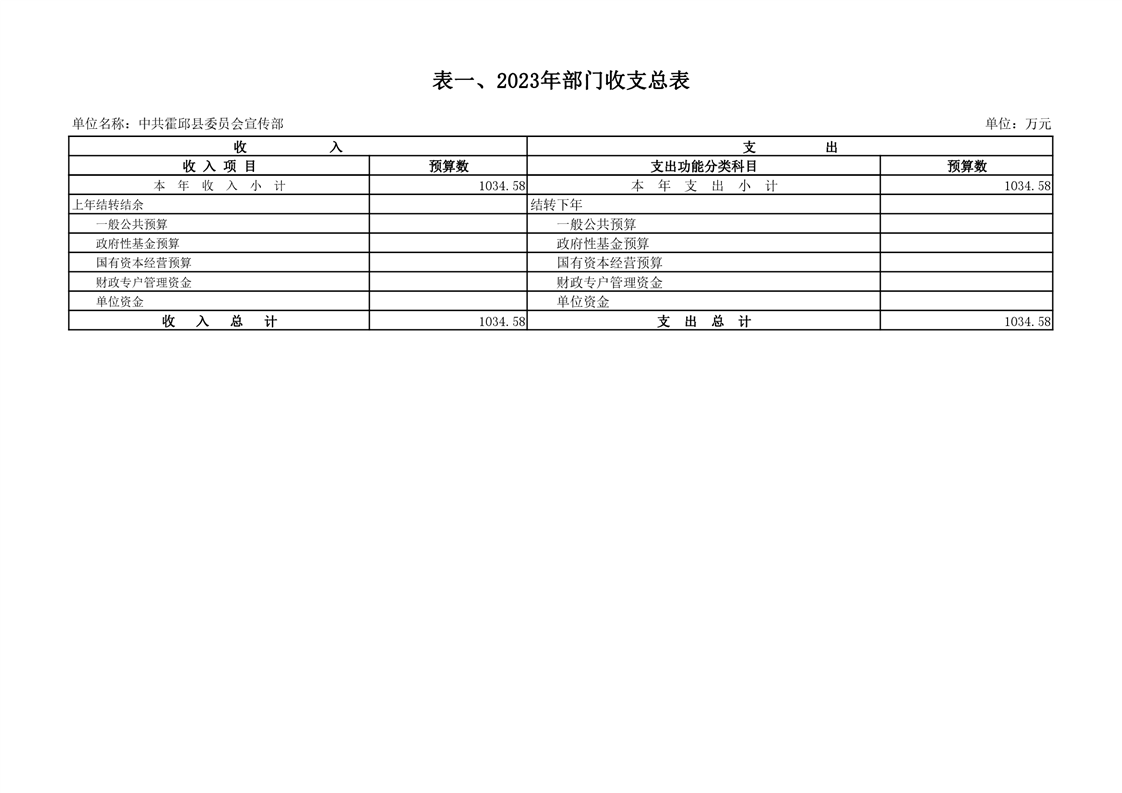 表一、2023年部门收支总表

单位名称：中共霍邱县委员会宣传部

单位：万元

| 收　　入 | | 支　　出 | |
|---|---|---|---|
| 收 入 项 目 | 预算数 | 支出功能分类科目 | 预算数 |
| 本 年 收 入 小 计 | 1034.58 | 本 年 支 出 小 计 | 1034.58 |
| 上年结转结余 | | 结转下年 | |
| 一般公共预算 | | 一般公共预算 | |
| 政府性基金预算 | | 政府性基金预算 | |
| 国有资本经营预算 | | 国有资本经营预算 | |
| 财政专户管理资金 | | 财政专户管理资金 | |
| 单位资金 | | 单位资金 | |
| 收 入 总 计 | 1034.58 | 支 出 总 计 | 1034.58 |